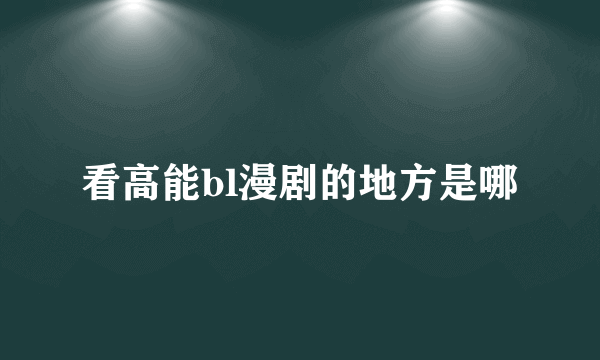 看高能bl漫剧的地方是哪